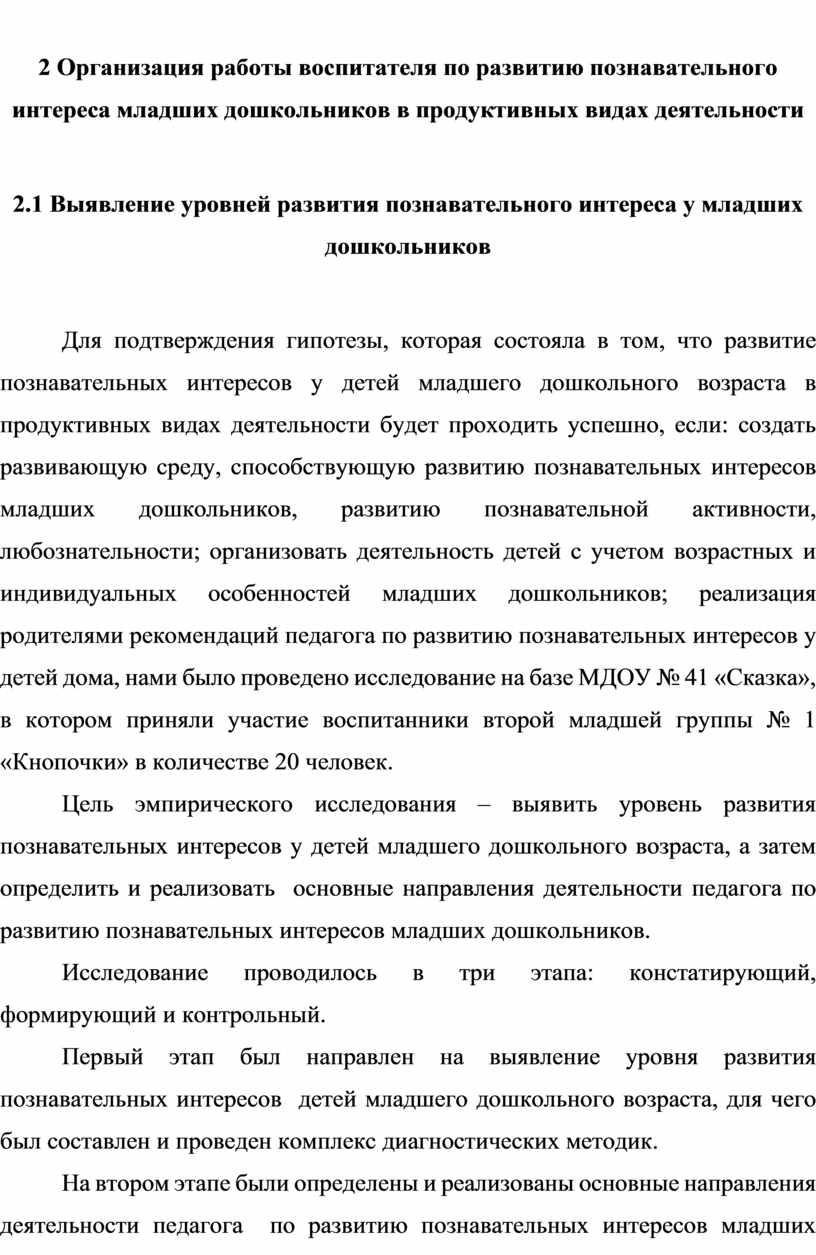 2 Организация работы воспитателя по развитию познавательного интереса младших дошкольников в продуктивных видах деятельности

2.1 Выявление уровней развития познавательного интереса у младших дошкольников

Для подтверждения гипотезы, которая состояла в том, что развитие познавательных интересов у детей младшего дошкольного возраста в продуктивных видах деятельности будет проходить успешно, если: создать развивающую среду, способствующую развитию познавательных интересов младших дошкольников, развитию познавательной активности, любознательности; организовать деятельность детей с учетом возрастных и индивидуальных особенностей младших дошкольников; реализация родителями рекомендаций педагога по развитию познавательных интересов у детей дома, нами было проведено исследование на базе МДОУ № 41 «Сказка», в котором приняли участие воспитанники второй младшей группы № 1 «Кнопочки» в количестве 20 человек.

Цель эмпирического исследования – выявить уровень развития познавательных интересов у детей младшего дошкольного возраста, а затем определить и реализовать основные направления деятельности педагога по развитию познавательных интересов младших дошкольников.

Исследование проводилось в три этапа: констатирующий, формирующий и контрольный.

Первый этап был направлен на выявление уровня развития познавательных интересов детей младшего дошкольного возраста, для чего был составлен и проведен комплекс диагностических методик.

На втором этапе были определены и реализованы основные направления деятельности педагога по развитию познавательных интересов младших